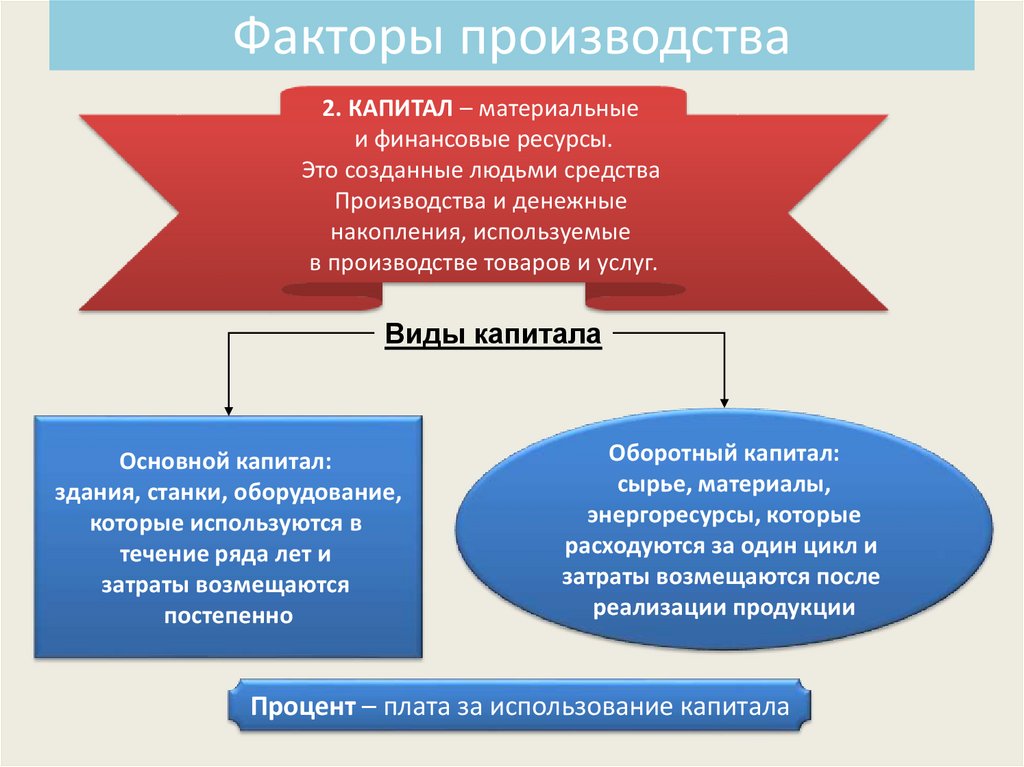 Факторы производства

2. КАПИТАЛ – материальные и финансовые ресурсы. Это созданные людьми средства Производства и денежные накопления, используемые в производстве товаров и услуг.

Виды капитала

Основной капитал: здания, станки, оборудование, которые используются в течение ряда лет и затраты возмещаются постепенно

Оборотный капитал: сырье, материалы, энергоресурсы, которые расходуются за один цикл и затраты возмещаются после реализации продукции

Процент – плата за использование капитала